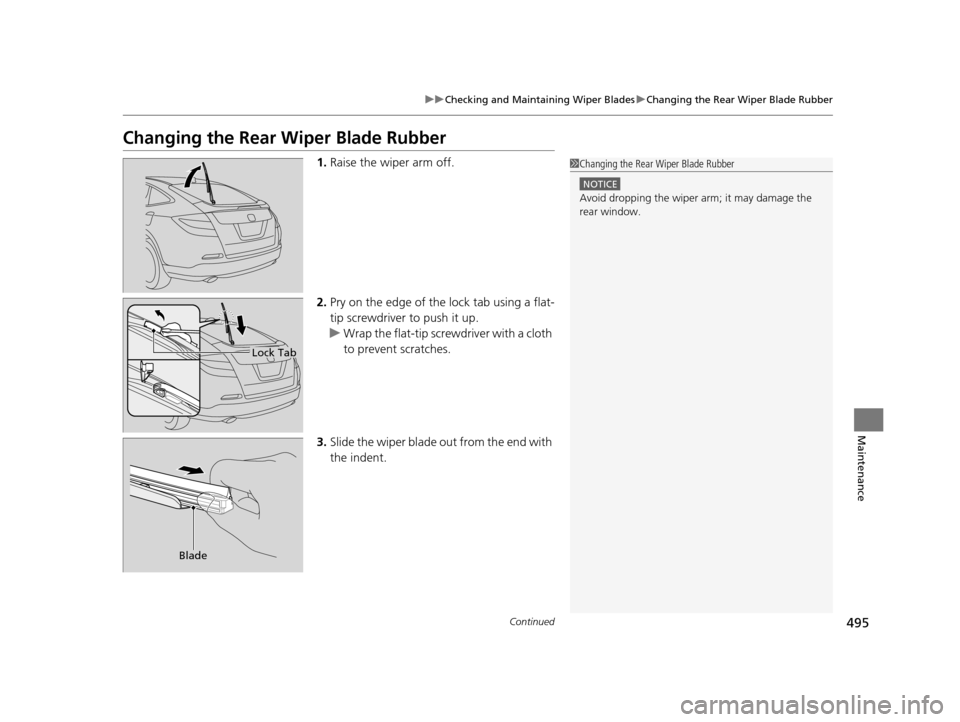 ▶▶Checking and Maintaining Wiper Blades▶Changing the Rear Wiper Blade Rubber

Changing the Rear Wiper Blade Rubber

1. Raise the wiper arm off.

2. Pry on the edge of the lock tab using a flat-tip screwdriver to push it up.
▶ Wrap the flat-tip screwdriver with a cloth to prevent scratches.

Lock Tab

3. Slide the wiper blade out from the end with the indent.

Blade

Changing the Rear Wiper Blade Rubber

NOTICE
Avoid dropping the wiper arm; it may damage the rear window.

Maintenance

Continued

495

carmanualsonline.info